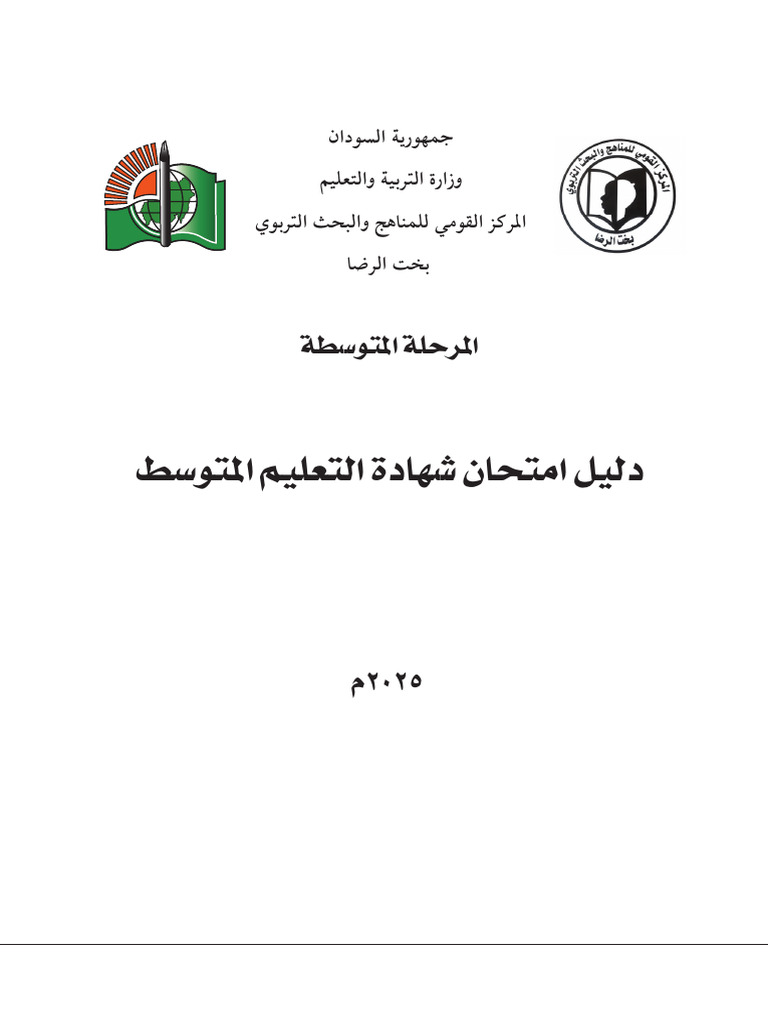 المركز القومي للمناهج والبحث التربوي
بخت الرضا

جمهورية السودان
وزارة التربية والتعليم
المركز القومي للمناهج والبحث التربوي
بخت الرضا

المرحلة المتوسطة

دليل امتحان شهادة التعليم المتوسط

٢٠٢٥م